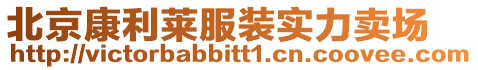 北京康利莱服装实力卖场
http://victorbabbitt1.cn.coovee.com